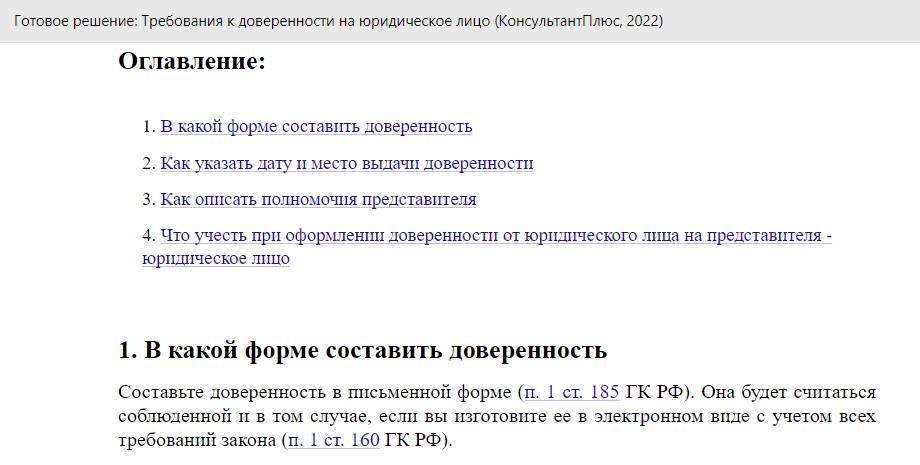 Готовое решение: Требования к доверенности на юридическое лицо (КонсультантПлюс, 2022)

Оглавление:

1. В какой форме составить доверенность

2. Как указать дату и место выдачи доверенности

3. Как описать полномочия представителя

4. Что учесть при оформлении доверенности от юридического лица на представителя - юридическое лицо

1. В какой форме составить доверенность

Составьте доверенность в письменной форме (п. 1 ст. 185 ГК РФ). Она будет считаться соблюденной и в том случае, если вы изготовите ее в электронном виде с учетом всех требований закона (п. 1 ст. 160 ГК РФ).